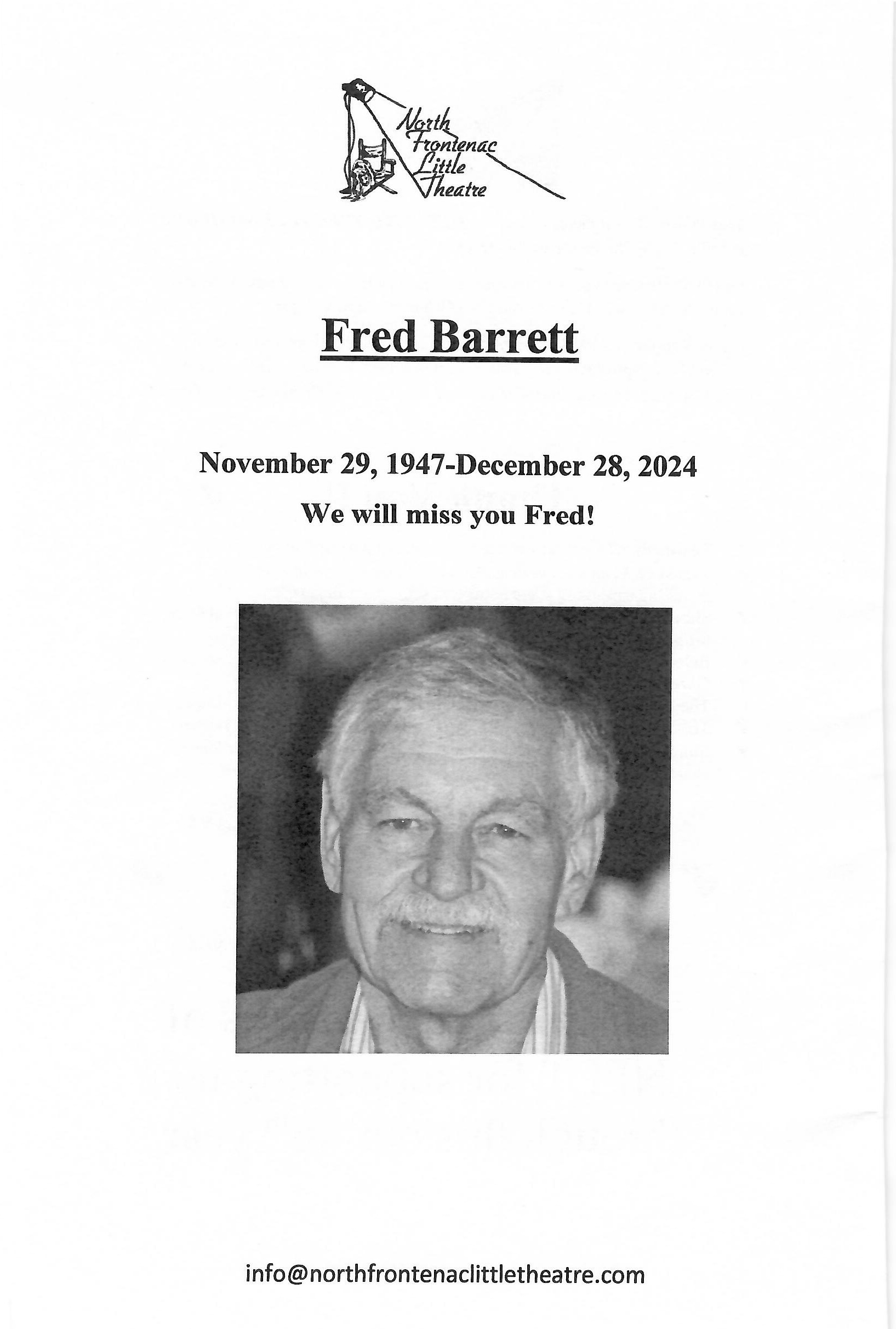 North
Frontenac
Little
Theatre

Fred Barrett

November 29, 1947-December 28, 2024

We will miss you Fred!

info@northfrontenaclittletheatre.com